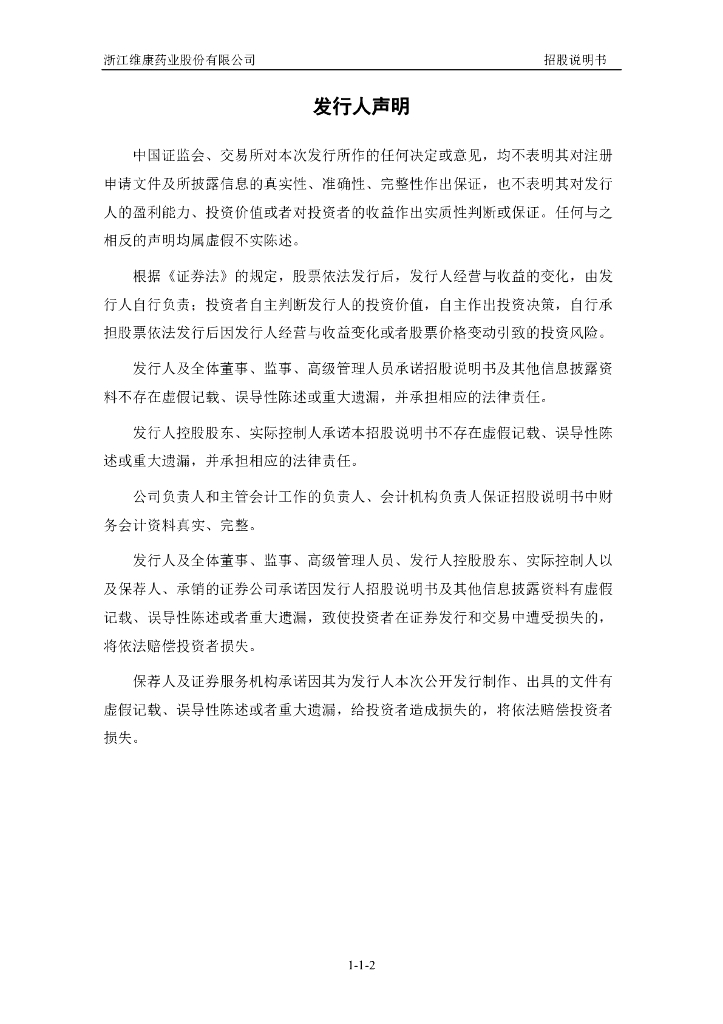 浙江维康药业股份有限公司

招股说明书

发行人声明

中国证监会、交易所对本次发行所作的任何决定或意见，均不表明其对注册申请文件及所披露信息的真实性、准确性、完整性作出保证，也不表明其对发行人的盈利能力、投资价值或者对投资者的收益作出实质性判断或保证。任何与之相反的声明均属虚假不实陈述。

根据《证券法》的规定，股票依法发行后，发行人经营与收益的变化，由发行人自行负责；投资者自主判断发行人的投资价值，自主作出投资决策，自行承担股票依法发行后因发行人经营与收益变化或者股票价格变动引致的投资风险。

发行人及全体董事、监事、高级管理人员承诺招股说明书及其他信息披露资料不存在虚假记载、误导性陈述或重大遗漏，并承担相应的法律责任。

发行人控股股东、实际控制人承诺本招股说明书不存在虚假记载、误导性陈述或重大遗漏，并承担相应的法律责任。

公司负责人和主管会计工作的负责人、会计机构负责人保证招股说明书中财务会计资料真实、完整。

发行人及全体董事、监事、高级管理人员、发行人控股股东、实际控制人以及保荐人、承销的证券公司承诺因发行人招股说明书及其他信息披露资料有虚假记载、误导性陈述或者重大遗漏，致使投资者在证券发行和交易中遭受损失的，将依法赔偿投资者损失。

保荐人及证券服务机构承诺因其为发行人本次公开发行制作、出具的文件有虚假记载、误导性陈述或者重大遗漏，给投资者造成损失的，将依法赔偿投资者损失。

1-1-2